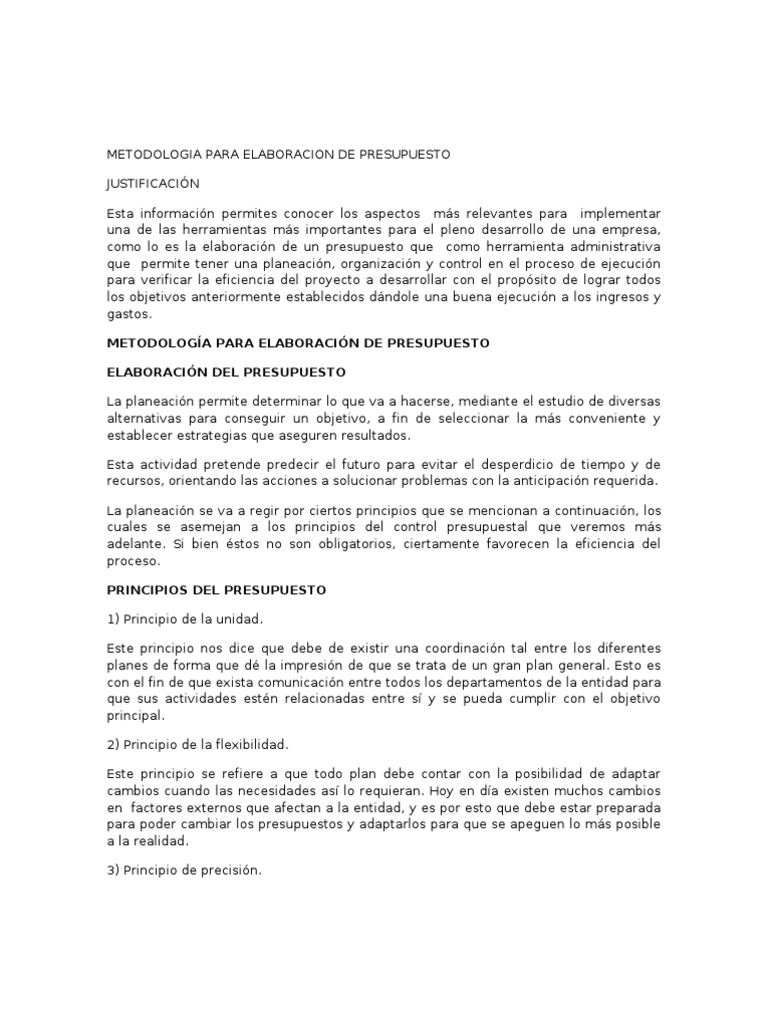 METODOLOGIA PARA ELABORACION DE PRESUPUESTO

JUSTIFICACIÓN

Esta información permites conocer los aspectos más relevantes para implementar una de las herramientas más importantes para el pleno desarrollo de una empresa, como lo es la elaboración de un presupuesto que como herramienta administrativa que permite tener una planeación, organización y control en el proceso de ejecución para verificar la eficiencia del proyecto a desarrollar con el propósito de lograr todos los objetivos anteriormente establecidos dándole una buena ejecución a los ingresos y gastos.

METODOLOGÍA PARA ELABORACIÓN DE PRESUPUESTO

ELABORACIÓN DEL PRESUPUESTO

La planeación permite determinar lo que va a hacerse, mediante el estudio de diversas alternativas para conseguir un objetivo, a fin de seleccionar la más conveniente y establecer estrategias que aseguren resultados.

Esta actividad pretende predecir el futuro para evitar el desperdicio de tiempo y de recursos, orientando las acciones a solucionar problemas con la anticipación requerida.

La planeación se va a regir por ciertos principios que se mencionan a continuación, los cuales se asemejan a los principios del control presupuestal que veremos más adelante. Si bien éstos no son obligatorios, ciertamente favorecen la eficiencia del proceso.

PRINCIPIOS DEL PRESUPUESTO

1) Principio de la unidad.

Este principio nos dice que debe de existir una coordinación tal entre los diferentes planes de forma que dé la impresión de que se trata de un gran plan general. Esto es con el fin de que exista comunicación entre todos los departamentos de la entidad para que sus actividades estén relacionadas entre sí y se pueda cumplir con el objetivo principal.

2) Principio de la flexibilidad.

Este principio se refiere a que todo plan debe contar con la posibilidad de adaptar cambios cuando las necesidades así lo requieran. Hoy en día existen muchos cambios en factores externos que afectan a la entidad, y es por esto que debe estar preparada para poder cambiar los presupuestos y adaptarlos para que se apeguen lo más posible a la realidad.

3) Principio de precisión.